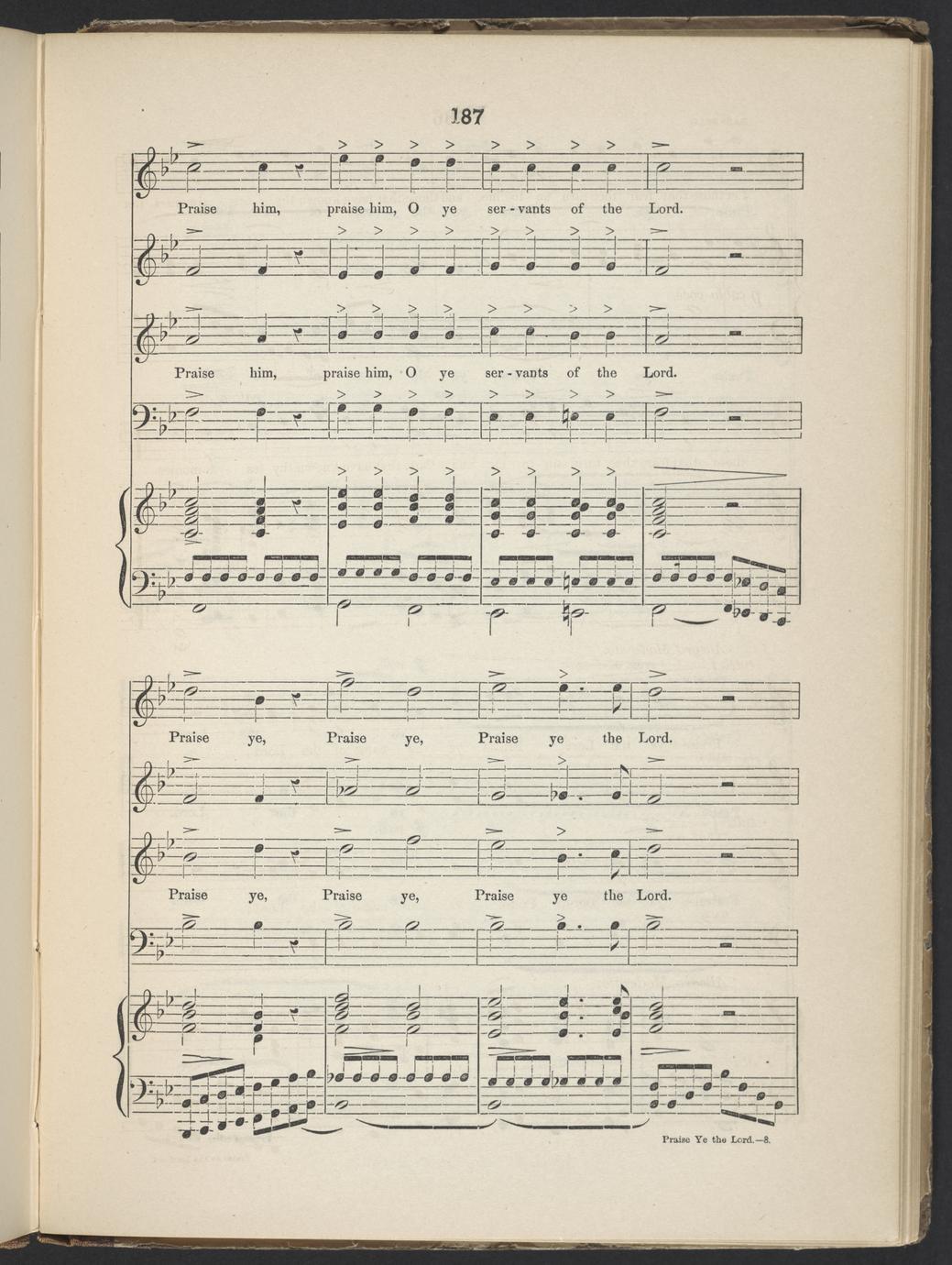 187

Praise him, praise him, O ye ser - vants of the Lord.

Praise him, praise him, O ye ser - vants of the Lord.

Praise ye, Praise ye, Praise ye the Lord.

Praise ye, Praise ye, Praise ye the Lord.

Praise Ye the Lord.—8.